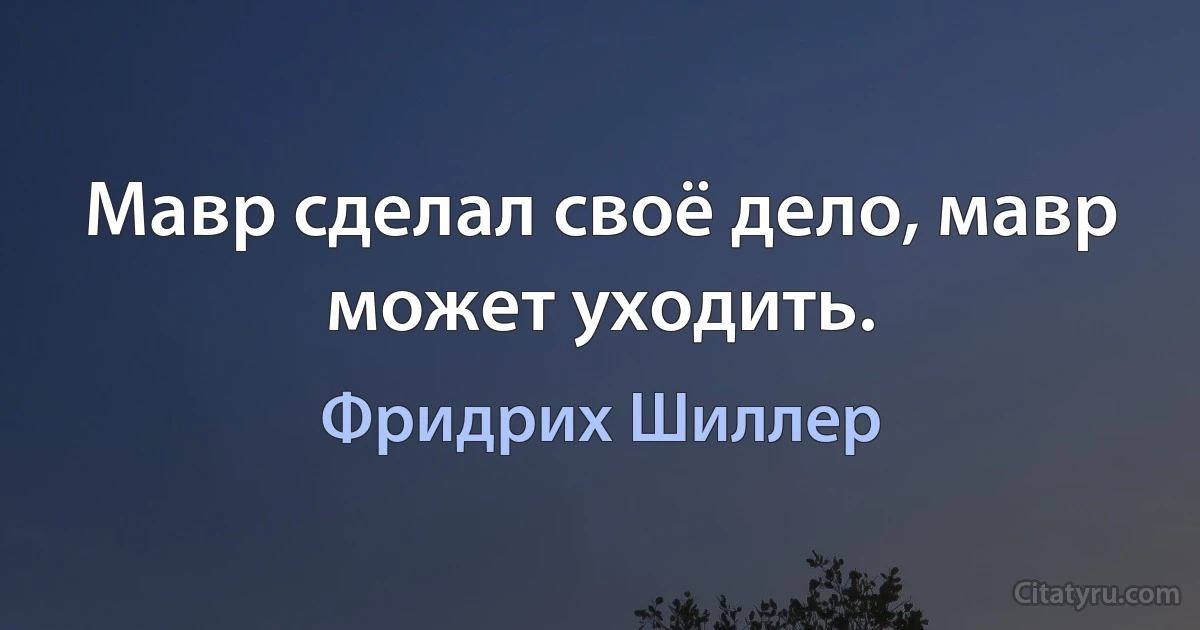 Мавр сделал своё дело, мавр может уходить.

Фридрих Шиллер

Citatyru.com